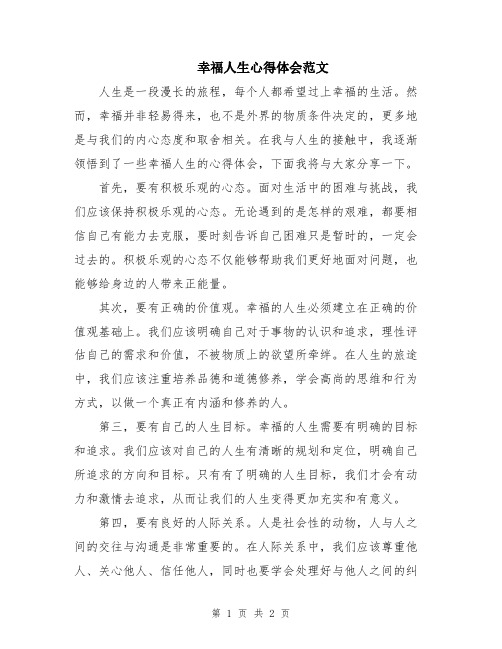 幸福人生心得体会范文

人生是一段漫长的旅程，每个人都希望过上幸福的生活。然而，幸福并非轻易得来，也不是外界的物质条件决定的，更多地是与我们的内心态度和取舍相关。在我与人生的接触中，我逐渐领悟到了一些幸福人生的心得体会，下面我将与大家分享一下。

首先，要有积极乐观的心态。面对生活中的困难与挑战，我们应该保持积极乐观的心态。无论遇到的是怎样的艰难，都要相信自己有能力去克服，要时刻告诉自己困难只是暂时的，一定会过去的。积极乐观的心态不仅能够帮助我们更好地面对问题，也能够给身边的人带来正能量。

其次，要有正确的价值观。幸福的人生必须建立在正确的价值观基础上。我们应该明确自己对于事物的认识和追求，理性评估自己的需求和价值，不被物质上的欲望所牵绊。在人生的旅途中，我们应该注重培养品德和道德修养，学会高尚的思维和行为方式，以做一个真正有内涵和修养的人。

第三，要有自己的人生目标。幸福的人生需要有明确的目标和追求。我们应该对自己的人生有清晰的规划和定位，明确自己所追求的方向和目标。只有有了明确的人生目标，我们才会有动力和激情去追求，从而让我们的人生变得更加充实和有意义。

第四，要有良好的人际关系。人是社会性的动物，人与人之间的交往与沟通是非常重要的。在人际关系中，我们应该尊重他人、关心他人、信任他人，同时也要学会处理好与他人之间的纠

第 1 页 共 2 页